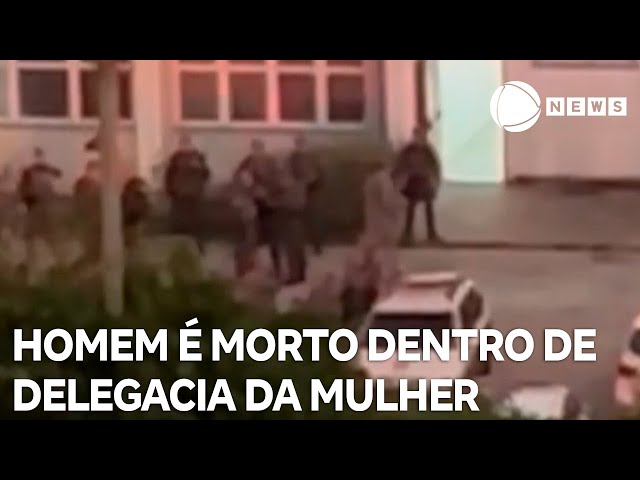 NEWS

HOMEM É MORTO DENTRO DE DELEGACIA DA MULHER